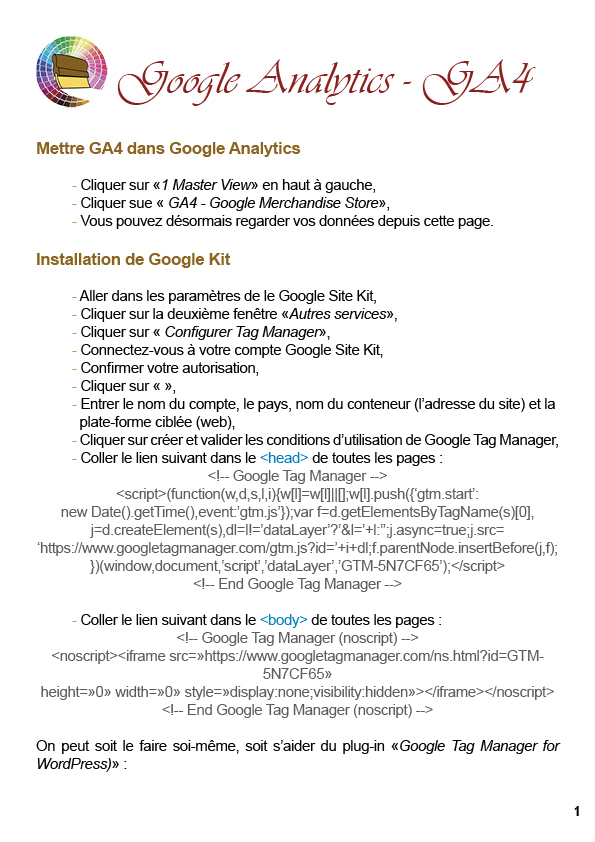 Google Analytics - GA4

Mettre GA4 dans Google Analytics

- Cliquer sur «1 Master View» en haut à gauche,
- Cliquer sue « GA4 - Google Merchandise Store»,
- Vous pouvez désormais regarder vos données depuis cette page.

Installation de Google Kit

- Aller dans les paramètres de le Google Site Kit,
- Cliquer sur la deuxième fenêtre «Autres services»,
- Cliquer sur « Configurer Tag Manager»,
- Connectez-vous à votre compte Google Site Kit,
- Confirmer votre autorisation,
- Cliquer sur « »,
- Entrer le nom du compte, le pays, nom du conteneur (l'adresse du site) et la plate-forme ciblée (web),
- Cliquer sur créer et valider les conditions d'utilisation de Google Tag Manager,
- Coller le lien suivant dans le <head> de toutes les pages :

<!-- Google Tag Manager -->
<script>(function(w,d,s,l,i){w[l]=w[l]||[];w[l].push({'gtm.start':
new Date().getTime(),event:'gtm.js'});var f=d.getElementsByTagName(s)[0],
j=d.createElement(s),dl=l!='dataLayer'?'&l='+l:'';j.async=true;j.src=
'https://www.googletagmanager.com/gtm.js?id='+i+dl;f.parentNode.insertBefore(j,f);
})(window,document,'script','dataLayer','GTM-5N7CF65');</script>
<!-- End Google Tag Manager -->

- Coller le lien suivant dans le <body> de toutes les pages :

<!-- Google Tag Manager (noscript) -->
<noscript><iframe src=»https://www.googletagmanager.com/ns.html?id=GTM-5N7CF65»
height=»0» width=»0» style=»display:none;visibility:hidden»></iframe></noscript>
<!-- End Google Tag Manager (noscript) -->

On peut soit le faire soi-même, soit s'aider du plug-in «Google Tag Manager for WordPress)» :

1